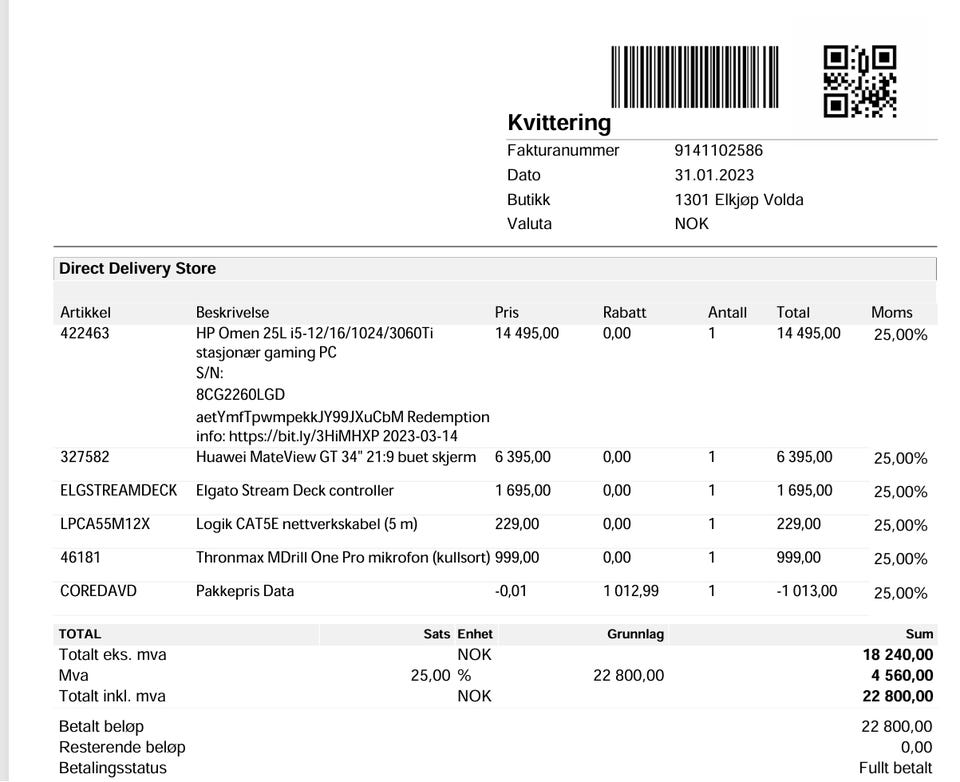 Kvittering
Fakturanummer 9141102586
Dato 31.01.2023
Butikk 1301 Elkjøp Volda
Valuta NOK

Direct Delivery Store

| Artikkel | Beskrivelse | Pris | Rabatt | Antall | Total | Moms |
|---|---|---|---|---|---|---|
| 422463 | HP Omen 25L i5-12/16/1024/3060Ti stasjonær gaming PC S/N: 8CG2260LGD aetYmfTpwmpekkJY99JXuCbM Redemption info: https://bit.ly/3HiMHXP 2023-03-14 | 14 495,00 | 0,00 | 1 | 14 495,00 | 25,00% |
| 327582 | Huawei MateView GT 34" 21:9 buet skjerm | 6 395,00 | 0,00 | 1 | 6 395,00 | 25,00% |
| ELGSTREAMDECK | Elgato Stream Deck controller | 1 695,00 | 0,00 | 1 | 1 695,00 | 25,00% |
| LPCA55M12X | Logik CAT5E nettverkskabel (5 m) | 229,00 | 0,00 | 1 | 229,00 | 25,00% |
| 46181 | Thronmax MDrill One Pro mikrofon (kullsort) | 999,00 | 0,00 | 1 | 999,00 | 25,00% |
| COREDAVD | Pakkepris Data | -0,01 | 1 012,99 | 1 | -1 013,00 | 25,00% |

| TOTAL | Sats | Enhet | Grunnlag | Sum |
|---|---|---|---|---|
| Totalt eks. mva | | NOK | | 18 240,00 |
| Mva | 25,00 | % | 22 800,00 | 4 560,00 |
| Totalt inkl. mva | | NOK | | 22 800,00 |

Betalt beløp 22 800,00
Resterende beløp 0,00
Betalingsstatus Fullt betalt